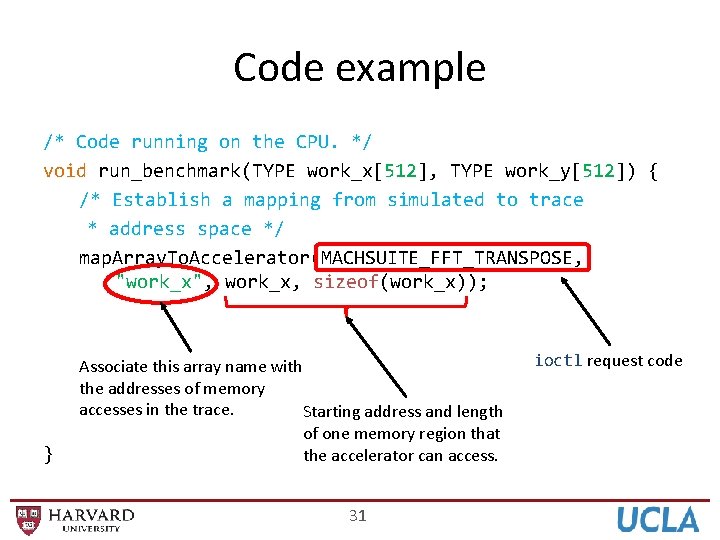 Code example

/* Code running on the CPU. */
void run_benchmark(TYPE work_x[512], TYPE work_y[512]) {
/* Establish a mapping from simulated to trace
* address space */
mapArrayToAccelerator(MACHSUITE_FFT_TRANSPOSE,
"work_x", work_x, sizeof(work_x));

Associate this array name with the addresses of memory accesses in the trace.

Starting address and length of one memory region that the accelerator can access.

ioctl request code

}

HARVARD UNIVERSITY

31

UCLA